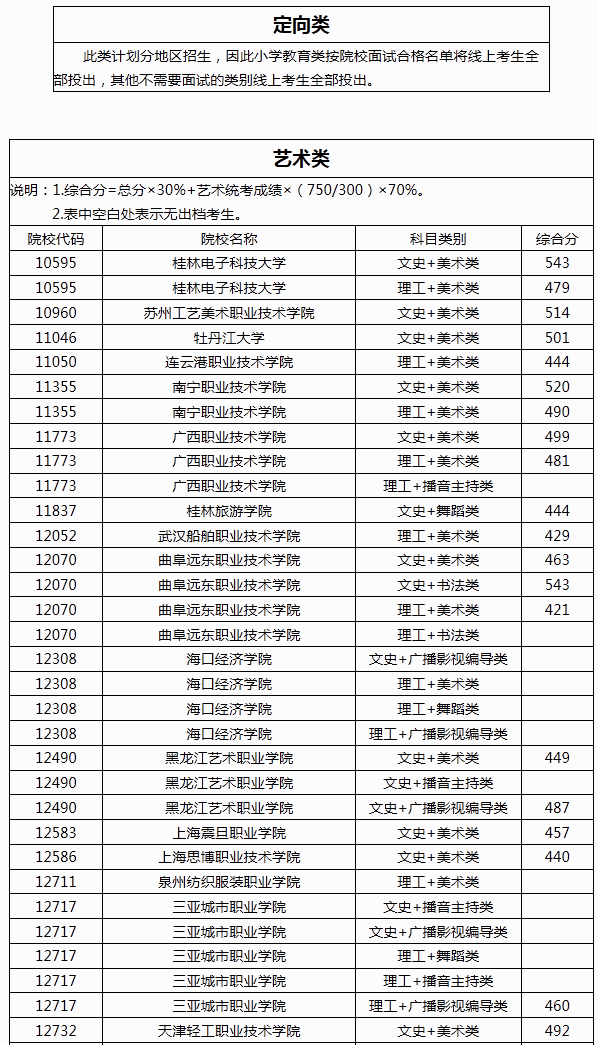 定向类

此类计划分地区招生，因此小学教育类按院校面试合格名单将线上考生全部投出，其他不需要面试的类别线上考生全部投出。

艺术类

说明：1.综合分=总分×30%+艺术统考成绩×（750/300）×70%。
2.表中空白处表示无出档考生。

| 院校代码 | 院校名称 | 科目类别 | 综合分 |
|---|---|---|---|
| 10595 | 桂林电子科技大学 | 文史+美术类 | 543 |
| 10595 | 桂林电子科技大学 | 理工+美术类 | 479 |
| 10960 | 苏州工艺美术职业技术学院 | 文史+美术类 | 514 |
| 11046 | 牡丹江大学 | 文史+美术类 | 501 |
| 11050 | 连云港职业技术学院 | 理工+美术类 | 444 |
| 11355 | 南宁职业技术学院 | 文史+美术类 | 520 |
| 11355 | 南宁职业技术学院 | 理工+美术类 | 490 |
| 11773 | 广西职业技术学院 | 文史+美术类 | 499 |
| 11773 | 广西职业技术学院 | 理工+美术类 | 481 |
| 11773 | 广西职业技术学院 | 理工+播音主持类 | |
| 11837 | 桂林旅游学院 | 文史+舞蹈类 | 444 |
| 12052 | 武汉船舶职业技术学院 | 理工+美术类 | 429 |
| 12070 | 曲阜远东职业技术学院 | 文史+美术类 | 463 |
| 12070 | 曲阜远东职业技术学院 | 文史+书法类 | 543 |
| 12070 | 曲阜远东职业技术学院 | 理工+美术类 | 421 |
| 12070 | 曲阜远东职业技术学院 | 理工+书法类 | |
| 12308 | 海口经济学院 | 文史+广播影视编导类 | |
| 12308 | 海口经济学院 | 理工+美术类 | |
| 12308 | 海口经济学院 | 理工+舞蹈类 | |
| 12308 | 海口经济学院 | 理工+广播影视编导类 | |
| 12490 | 黑龙江艺术职业学院 | 文史+美术类 | 449 |
| 12490 | 黑龙江艺术职业学院 | 文史+播音主持类 | |
| 12490 | 黑龙江艺术职业学院 | 文史+广播影视编导类 | 487 |
| 12583 | 上海震旦职业学院 | 文史+美术类 | 457 |
| 12586 | 上海思博职业技术学院 | 文史+美术类 | 440 |
| 12711 | 泉州纺织服装职业学院 | 理工+美术类 | |
| 12717 | 三亚城市职业学院 | 文史+播音主持类 | |
| 12717 | 三亚城市职业学院 | 文史+广播影视编导类 | |
| 12717 | 三亚城市职业学院 | 理工+舞蹈类 | |
| 12717 | 三亚城市职业学院 | 理工+播音主持类 | |
| 12717 | 三亚城市职业学院 | 理工+广播影视编导类 | 460 |
| 12732 | 天津轻工职业技术学院 | 文史+美术类 | 492 |